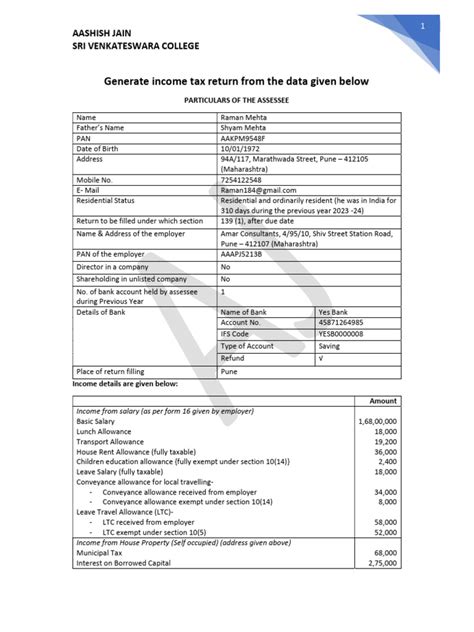 AASHISH JAIN
SRI VENKATESWARA COLLEGE

1

Generate income tax return from the data given below

PARTICULARS OF THE ASSESSEE

| | | |
|---|---|---|
| Name | Raman Mehta | |
| Father's Name | Shyam Mehta | |
| PAN | AAKPM9548F | |
| Date of Birth | 10/01/1972 | |
| Address | 94A/117, Marathwada Street, Pune – 412105 (Maharashtra) | |
| Mobile No. | 7254122548 | |
| E- Mail | Raman184@gmail.com | |
| Residential Status | Residential and ordinarily resident (he was in India for 310 days during the previous year 2023 -24) | |
| Return to be filled under which section | 139 (1), after due date | |
| Name & Address of the employer | Amar Consultants, 4/95/10, Shiv Street Station Road, Pune – 412107 (Maharashtra) | |
| PAN of the employer | AAAPJ5213B | |
| Director in a company | No | |
| Shareholding in unlisted company | No | |
| No. of bank account held by assessee during Previous Year | 1 | |
| Details of Bank | Name of Bank | Yes Bank |
| | Account No. | 45871264985 |
| | IFS Code | YESB0000008 |
| | Type of Account | Saving |
| | Refund | √ |
| Place of return filling | Pune | |

Income details are given below:

| | Amount |
|---|---|
| Income from salary (as per form 16 given by employer) | |
| Basic Salary | 1,68,00,000 |
| Lunch Allowance | 18,000 |
| Transport Allowance | 19,200 |
| House Rent Allowance (fully taxable) | 36,000 |
| Children education allowance (fully exempt under section 10(14)) | 2,400 |
| Leave Salary (fully taxable) | 18,000 |
| Conveyance allowance for local travelling- | |
| - Conveyance allowance received from employer | 34,000 |
| - Conveyance allowance exempt under section 10(14) | 8,000 |
| Leave Travel Allowance (LTC)- | |
| - LTC received from employer | 58,000 |
| - LTC exempt under section 10(5) | 52,000 |
| Income from House Property (Self occupied) (address given above) | |
| Municipal Tax | 68,000 |
| Interest on Borrowed Capital | 2,75,000 |